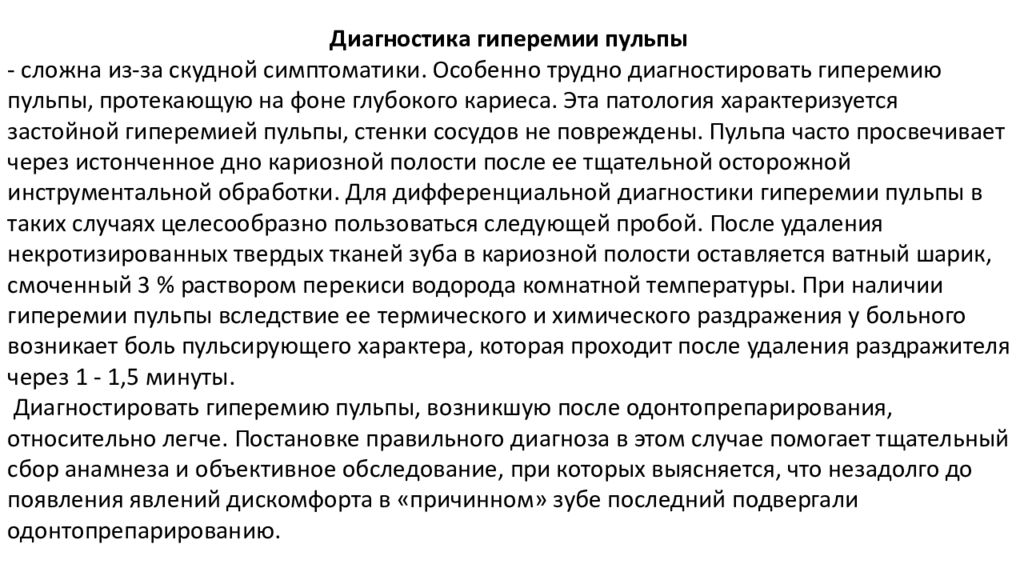 Диагностика гиперемии пульпы

- сложна из-за скудной симптоматики. Особенно трудно диагностировать гиперемию пульпы, протекающую на фоне глубокого кариеса. Эта патология характеризуется застойной гиперемией пульпы, стенки сосудов не повреждены. Пульпа часто просвечивает через истонченное дно кариозной полости после ее тщательной осторожной инструментальной обработки. Для дифференциальной диагностики гиперемии пульпы в таких случаях целесообразно пользоваться следующей пробой. После удаления некротизированных твердых тканей зуба в кариозной полости оставляется ватный шарик, смоченный 3 % раствором перекиси водорода комнатной температуры. При наличии гиперемии пульпы вследствие ее термического и химического раздражения у больного возникает боль пульсирующего характера, которая проходит после удаления раздражителя через 1 - 1,5 минуты.

Диагностировать гиперемию пульпы, возникшую после одонтопрепарирования, относительно легче. Постановке правильного диагноза в этом случае помогает тщательный сбор анамнеза и объективное обследование, при которых выясняется, что незадолго до появления явлений дискомфорта в «причинном» зубе последний подвергали одонтопрепарированию.